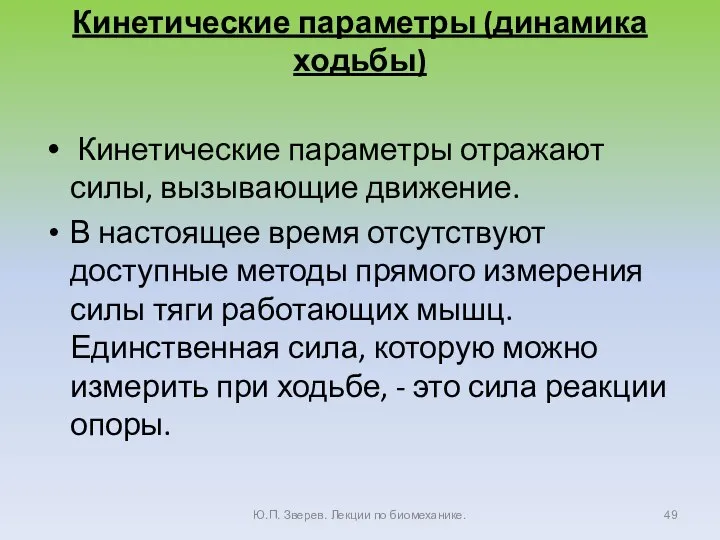 Кинетические параметры (динамика ходьбы)

• Кинетические параметры отражают силы, вызывающие движение.

• В настоящее время отсутствуют доступные методы прямого измерения силы тяги работающих мышц. Единственная сила, которую можно измерить при ходьбе, - это сила реакции опоры.

Ю.П. Зверев. Лекции по биомеханике.

49